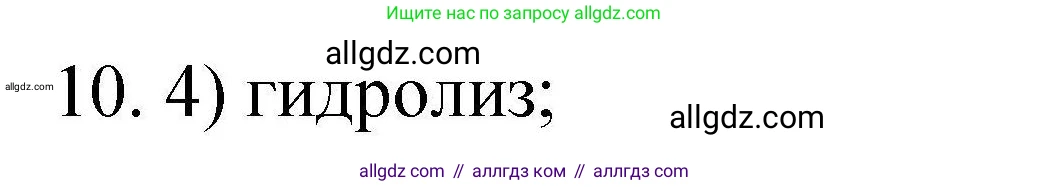 Ищите нас по запросу allgdz.com

allgdz.com

allgdz.com 10. 4) гидролиз;

allgdz.com

allgdz com // аллгдз ком // аллгдз com